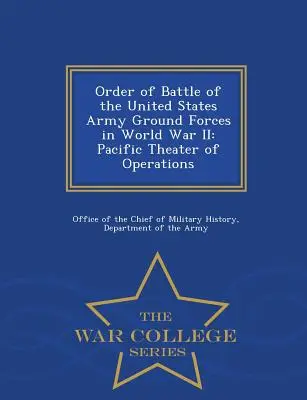 Order of Battle of the United States Army Ground Forces in World War II: Pacific Theater of Operations

Office of the Chief of Military History, Department of the Army

THE
WAR COLLEGE
SERIES